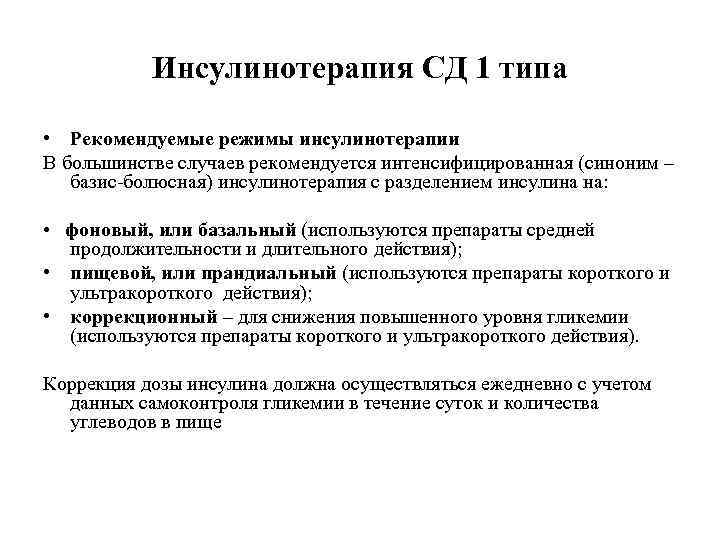 Инсулинотерапия СД 1 типа

• Рекомендуемые режимы инсулинотерапии

В большинстве случаев рекомендуется интенсифицированная (синоним – базис-болюсная) инсулинотерапия с разделением инсулина на:

• фоновый, или базальный (используются препараты средней продолжительности и длительного действия);
• пищевой, или прандиальный (используются препараты короткого и ультракороткого действия);
• коррекционный – для снижения повышенного уровня гликемии (используются препараты короткого и ультракороткого действия).

Коррекция дозы инсулина должна осуществляться ежедневно с учетом данных самоконтроля гликемии в течение суток и количества углеводов в пище